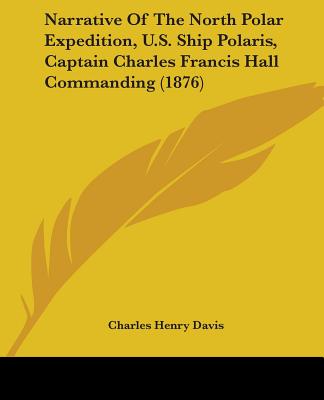 Narrative Of The North Polar Expedition, U.S. Ship Polaris, Captain Charles Francis Hall Commanding (1876)

Charles Henry Davis